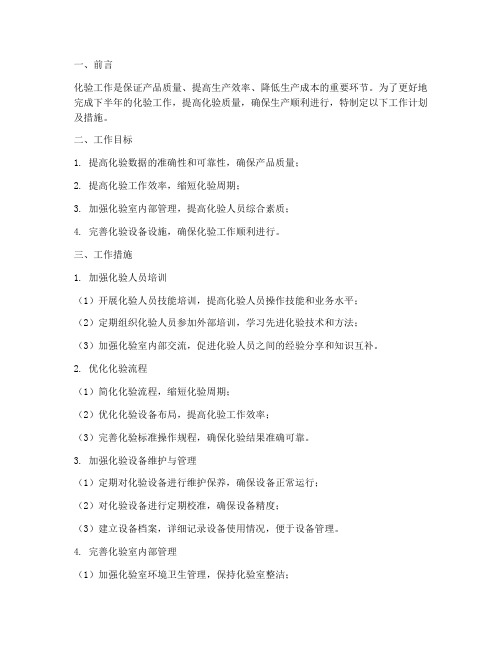 一、前言

化验工作是保证产品质量、提高生产效率、降低生产成本的重要环节。为了更好地完成下半年的化验工作，提高化验质量，确保生产顺利进行，特制定以下工作计划及措施。

二、工作目标

1. 提高化验数据的准确性和可靠性，确保产品质量；

2. 提高化验工作效率，缩短化验周期；

3. 加强化验室内部管理，提高化验人员综合素质；

4. 完善化验设备设施，确保化验工作顺利进行。

三、工作措施

1. 加强化验人员培训

（1）开展化验人员技能培训，提高化验人员操作技能和业务水平；

（2）定期组织化验人员参加外部培训，学习先进化验技术和方法；

（3）加强化验室内部交流，促进化验人员之间的经验分享和知识互补。

2. 优化化验流程

（1）简化化验流程，缩短化验周期；

（2）优化化验设备布局，提高化验工作效率；

（3）完善化验标准操作规程，确保化验结果准确可靠。

3. 加强化验设备维护与管理

（1）定期对化验设备进行维护保养，确保设备正常运行；

（2）对化验设备进行定期校准，确保设备精度；

（3）建立设备档案，详细记录设备使用情况，便于设备管理。

4. 完善化验室内部管理

（1）加强化验室环境卫生管理，保持化验室整洁；